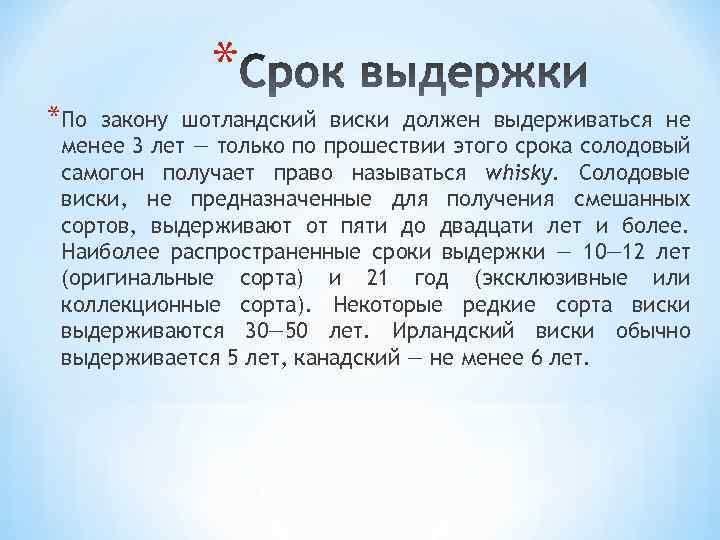 *Срок выдержки

*По закону шотландский виски должен выдерживаться не менее 3 лет — только по прошествии этого срока солодовый самогон получает право называться whisky. Солодовые виски, не предназначенные для получения смешанных сортов, выдерживают от пяти до двадцати лет и более. Наиболее распространенные сроки выдержки — 10—12 лет (оригинальные сорта) и 21 год (эксклюзивные или коллекционные сорта). Некоторые редкие сорта виски выдерживаются 30—50 лет. Ирландский виски обычно выдерживается 5 лет, канадский — не менее 6 лет.